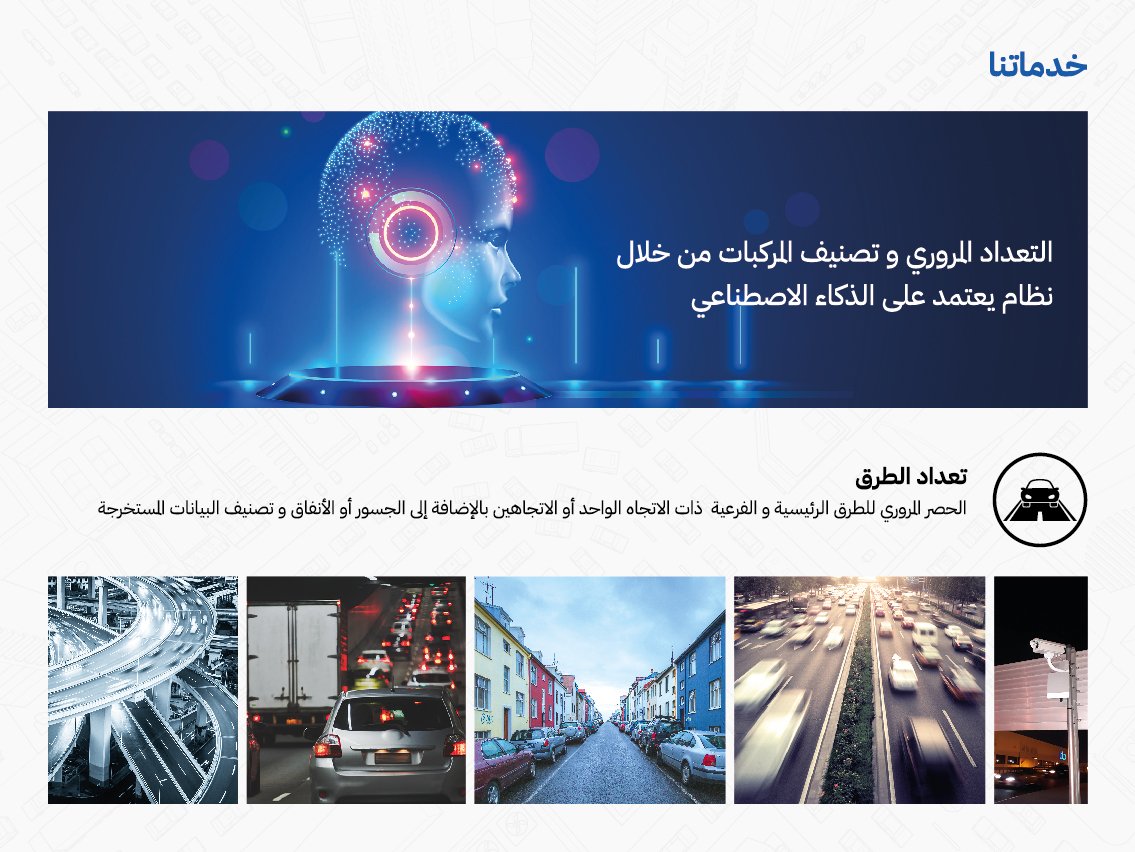 خدماتنا

التعداد المروري و تصنيف المركبات من خلال نظام يعتمد على الذكاء الاصطناعي

تعداد الطرق

الحصر المروري للطرق الرئيسية و الفرعية ذات الاتجاه الواحد أو الاتجاهين بالإضافة إلى الجسور أو الأنفاق و تصنيف البيانات المستخرجة